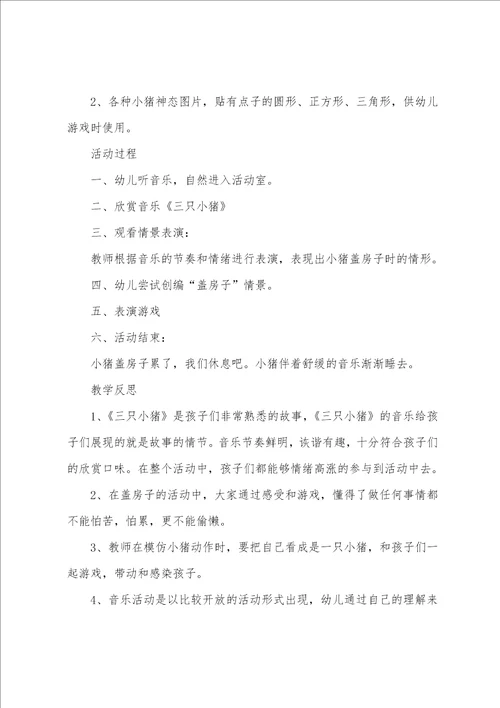 2、各种小猪神态图片，贴有点子的圆形、正方形、三角形，供幼儿游戏时使用。

活动过程

一、幼儿听音乐，自然进入活动室。

二、欣赏音乐《三只小猪》

三、观看情景表演：

教师根据音乐的节奏和情绪进行表演，表现出小猪盖房子时的情形。

四、幼儿尝试创编“盖房子”情景。

五、表演游戏

六、活动结束：

小猪盖房子累了，我们休息吧。小猪伴着舒缓的音乐渐渐睡去。

教学反思

1、《三只小猪》是孩子们非常熟悉的故事，《三只小猪》的音乐给孩子们展现的就是故事的情节。音乐节奏鲜明，诙谐有趣，十分符合孩子们的欣赏口味。在整个活动中，孩子们都能够情绪高涨的参与到活动中去。

2、在盖房子的活动中，大家通过感受和游戏，懂得了做任何事情都不能怕苦，怕累，更不能偷懒。

3、教师在模仿小猪动作时，要把自己看成是一只小猪，和孩子们一起游戏，带动和感染孩子。

4、音乐活动是以比较开放的活动形式出现，幼儿通过自己的理解来